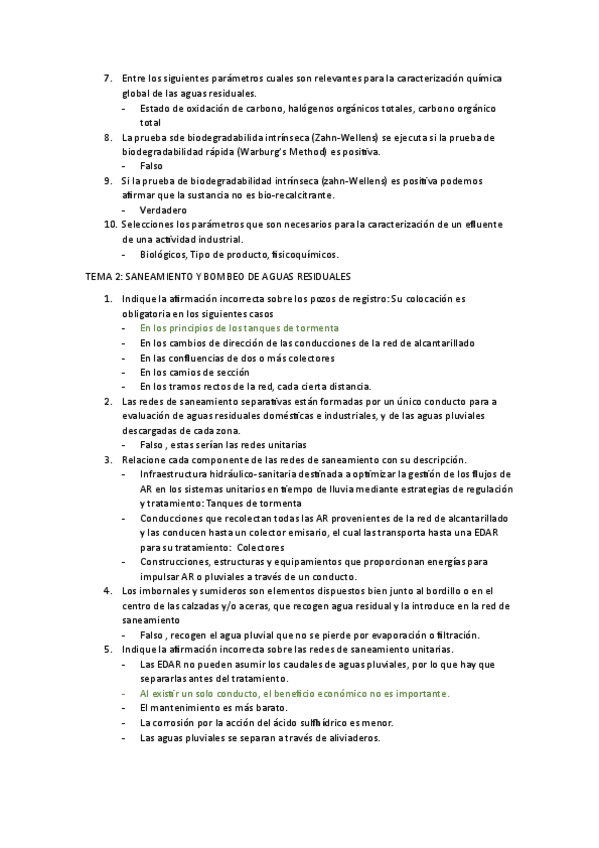 7. Entre los siguientes parámetros cuales son relevantes para la caracterización química global de las aguas residuales.
- Estado de oxidación de carbono, halógenos orgánicos totales, carbono orgánico total
8. La prueba sde biodegradabilida intrínseca (Zahn-Wellens) se ejecuta si la prueba de biodegradabilidad rápida (Warburg's Method) es positiva.
- Falso
9. Si la prueba de biodegradabilidad intrínseca (zahn-Wellens) es positiva podemos afirmar que la sustancia no es bio-recalcitrante.
- Verdadero
10. Selecciones los parámetros que son necesarios para la caracterización de un efluente de una actividad industrial.
- Biológicos, Tipo de producto, fisicoquímicos.

TEMA 2: SANEAMIENTO Y BOMBEO DE AGUAS RESIDUALES

1. Indique la afirmación incorrecta sobre los pozos de registro: Su colocación es obligatoria en los siguientes casos
- En los principios de los tanques de tormenta
- En los cambios de dirección de las conducciones de la red de alcantarillado
- En las confluencias de dos o más colectores
- En los camios de sección
- En los tramos rectos de la red, cada cierta distancia.
2. Las redes de saneamiento separativas están formadas por un único conducto para a evaluación de aguas residuales domésticas e industriales, y de las aguas pluviales descargadas de cada zona.
- Falso , estas serían las redes unitarias
3. Relacione cada componente de las redes de saneamiento con su descripción.
- Infraestructura hidráulico-sanitaria destinada a optimizar la gestión de los flujos de AR en los sistemas unitarios en tiempo de lluvia mediante estrategias de regulación y tratamiento: Tanques de tormenta
- Conducciones que recolectan todas las AR provenientes de la red de alcantarillado y las conducen hasta un colector emisario, el cual las transporta hasta una EDAR para su tratamiento: Colectores
- Construcciones, estructuras y equipamientos que proporcionan energías para impulsar AR o pluviales a través de un conducto.
4. Los imbornales y sumideros son elementos dispuestos bien junto al bordillo o en el centro de las calzadas y/o aceras, que recogen agua residual y la introduce en la red de saneamiento
- Falso , recogen el agua pluvial que no se pierde por evaporación o filtración.
5. Indique la afirmación incorrecta sobre las redes de saneamiento unitarias.
- Las EDAR no pueden asumir los caudales de aguas pluviales, por lo que hay que separarlas antes del tratamiento.
- Al existir un solo conducto, el beneficio económico no es importante.
- El mantenimiento es más barato.
- La corrosión por la acción del ácido sulfhídrico es menor.
- Las aguas pluviales se separan a través de aliviaderos.